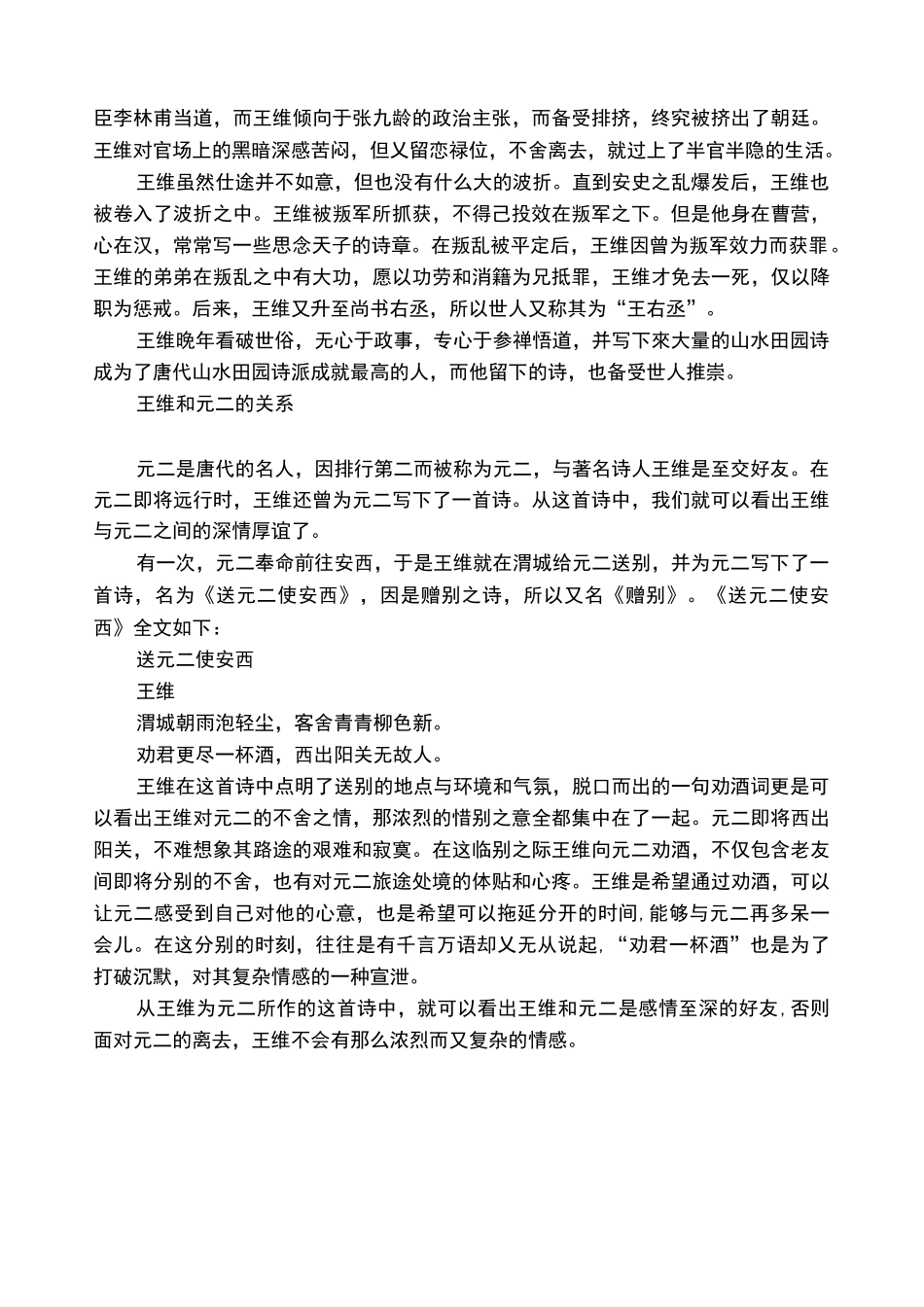 臣李林甫当道，而王维倾向于张九龄的政治主张，而备受排挤，终究被挤出了朝廷。王维对官场上的黑暗深感苦闷，但又留恋禄位，不舍离去，就过上了半官半隐的生活。

王维虽然仕途并不如意，但也没有什么大的波折。直到安史之乱爆发后，王维也被卷入了波折之中。王维被叛军所抓获，不得已投效在叛军之下。但是他身在曹营，心在汉，常常写一些思念天子的诗章。在叛乱被平定后，王维因曾为叛军效力而获罪。王维的弟弟在叛乱之中有大功，愿以功劳和消籍为兄抵罪，王维才免去一死，仅以降职为惩戒。后来，王维又升至尚书右丞，所以世人又称其为“王右丞”。

王维晚年看破世俗，无心于政事，专心于参禅悟道，并写下來大量的山水田园诗成为了唐代山水田园诗派成就最高的人，而他留下的诗，也备受世人推崇。

王维和元二的关系

元二是唐代的名人，因排行第二而被称为元二，与著名诗人王维是至交好友。在元二即将远行时，王维还曾为元二写下了一首诗。从这首诗中，我们就可以看出王维与元二之间的深情厚谊了。

有一次，元二奉命前往安西，于是王维就在渭城给元二送别，并为元二写下了一首诗，名为《送元二使安西》，因是赠别之诗，所以又名《赠别》。《送元二使安西》全文如下：

送元二使安西

王维

渭城朝雨浥轻尘，客舍青青柳色新。

劝君更尽一杯酒，西出阳关无故人。

王维在这首诗中点明了送别的地点与环境和气氛，脱口而出的一句劝酒词更是可以看出王维对元二的不舍之情，那浓烈的惜别之意全都集中在了一起。元二即将西出阳关，不难想象其路途的艰难和寂寞。在这临别之际王维向元二劝酒，不仅包含老友间即将分别的不舍，也有对元二旅途处境的体贴和心疼。王维是希望通过劝酒，可以让元二感受到自己对他的心意，也是希望可以拖延分开的时间，能够与元二再多呆一会儿。在这分别的时刻，往往是有千言万语却又无从说起，“劝君一杯酒”也是为了打破沉默，对其复杂情感的一种宣泄。

从王维为元二所作的这首诗中，就可以看出王维和元二是感情至深的好友，否则面对元二的离去，王维不会有那么浓烈而又复杂的情感。